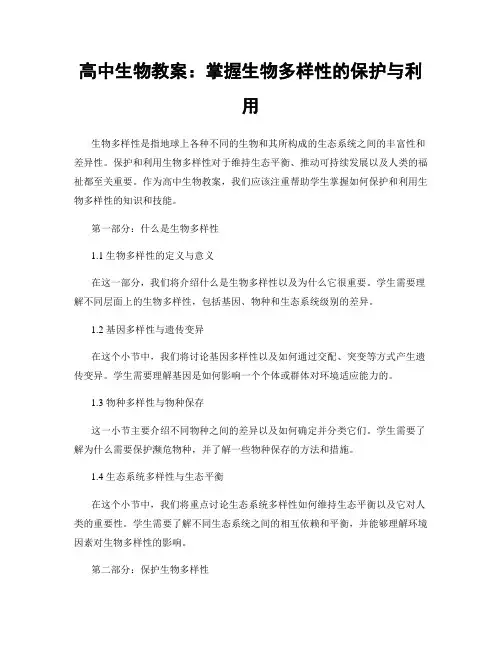 高中生物教案：掌握生物多样性的保护与利用

生物多样性是指地球上各种不同的生物和其所构成的生态系统之间的丰富性和差异性。保护和利用生物多样性对于维持生态平衡、推动可持续发展以及人类的福祉都至关重要。作为高中生物教案，我们应该注重帮助学生掌握如何保护和利用生物多样性的知识和技能。

第一部分：什么是生物多样性

1.1 生物多样性的定义与意义

在这一部分，我们将介绍什么是生物多样性以及为什么它很重要。学生需要理解不同层面上的生物多样性，包括基因、物种和生态系统级别的差异。

1.2 基因多样性与遗传变异

在这个小节中，我们将讨论基因多样性以及如何通过交配、突变等方式产生遗传变异。学生需要理解基因是如何影响一个个体或群体对环境适应能力的。

1.3 物种多样性与物种保存

这一小节主要介绍不同物种之间的差异以及如何确定并分类它们。学生需要了解为什么需要保护濒危物种，并了解一些物种保存的方法和措施。

1.4 生态系统多样性与生态平衡

在这个小节中，我们将重点讨论生态系统多样性如何维持生态平衡以及它对人类的重要性。学生需要了解不同生态系统之间的相互依赖和平衡，并能够理解环境因素对生物多样性的影响。

第二部分：保护生物多样性